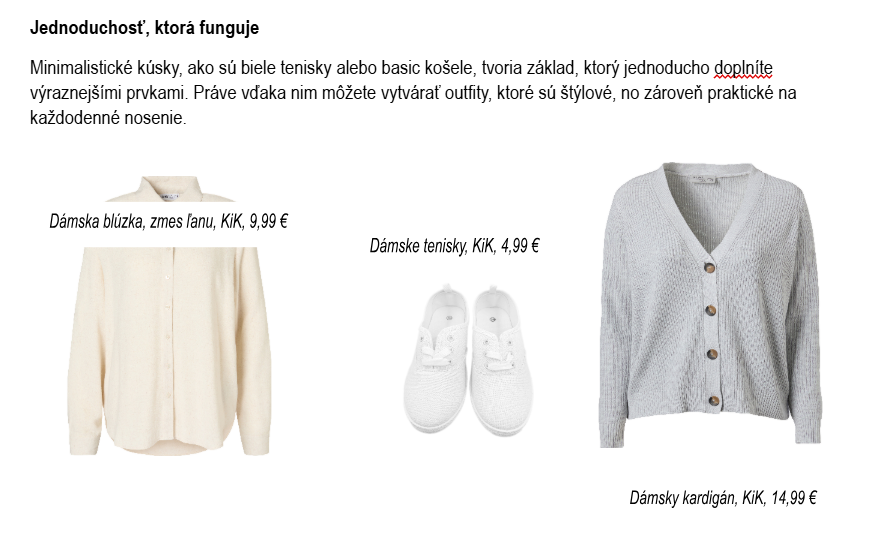 Jednoduchosť, ktorá funguje

Minimalistické kúsky, ako sú biele tenisky alebo basic košele, tvoria základ, ktorý jednoducho doplníte výraznejšími prvkami. Práve vďaka nim môžete vytvárať outfity, ktoré sú štýlové, no zároveň praktické na každodenné nosenie.

Dámska blúzka, zmes ľanu, KiK, 9,99 €

Dámske tenisky, KiK, 4,99 €

Dámsky kardigán, KiK, 14,99 €